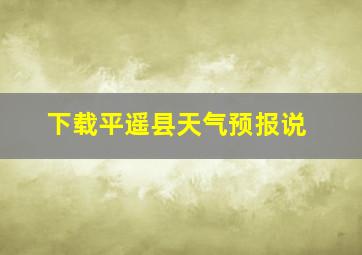 下载平遥县天气预报说